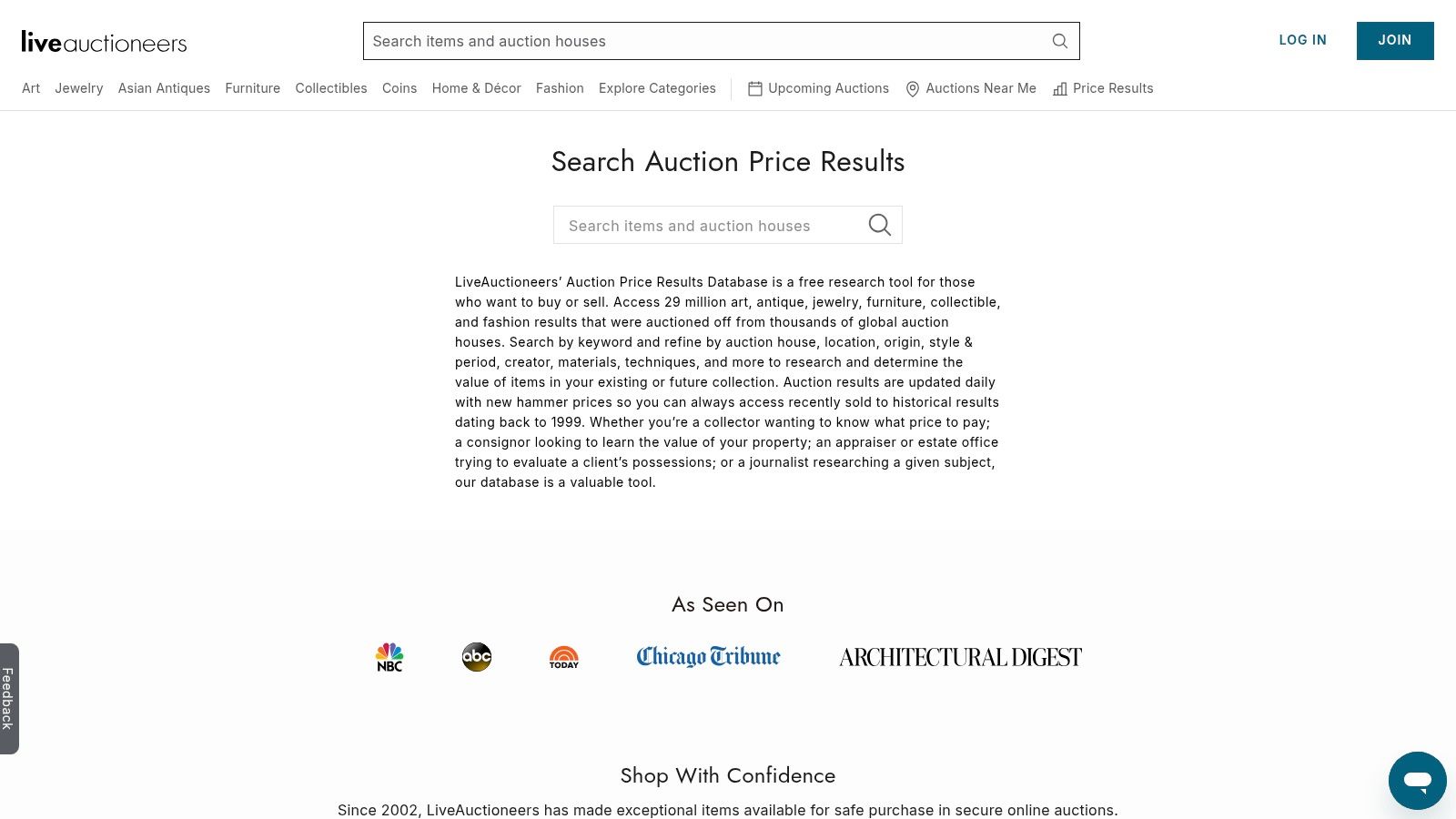 liveauctioneers

Search items and auction houses

LOG IN

JOIN

Art Jewelry Asian Antiques Furniture Collectibles Coins Home & Décor Fashion Explore Categories Upcoming Auctions Auctions Near Me Price Results

Search Auction Price Results

Search items and auction houses

LiveAuctioneers' Auction Price Results Database is a free research tool for those who want to buy or sell. Access 29 million art, antique, jewelry, furniture, collectible, and fashion results that were auctioned off from thousands of global auction houses. Search by keyword and refine by auction house, location, origin, style & period, creator, materials, techniques, and more to research and determine the value of items in your existing or future collection. Auction results are updated daily with new hammer prices so you can always access recently sold to historical results dating back to 1999. Whether you're a collector wanting to know what price to pay; a consignor looking to learn the value of your property; an appraiser or estate office trying to evaluate a client's possessions; or a journalist researching a given subject, our database is a valuable tool.

As Seen On

NBC abc TODAY Chicago Tribune ARCHITECTURAL DIGEST

Feedback

Shop With Confidence

Since 2002, LiveAuctioneers has made exceptional items available for safe purchase in secure online auctions.